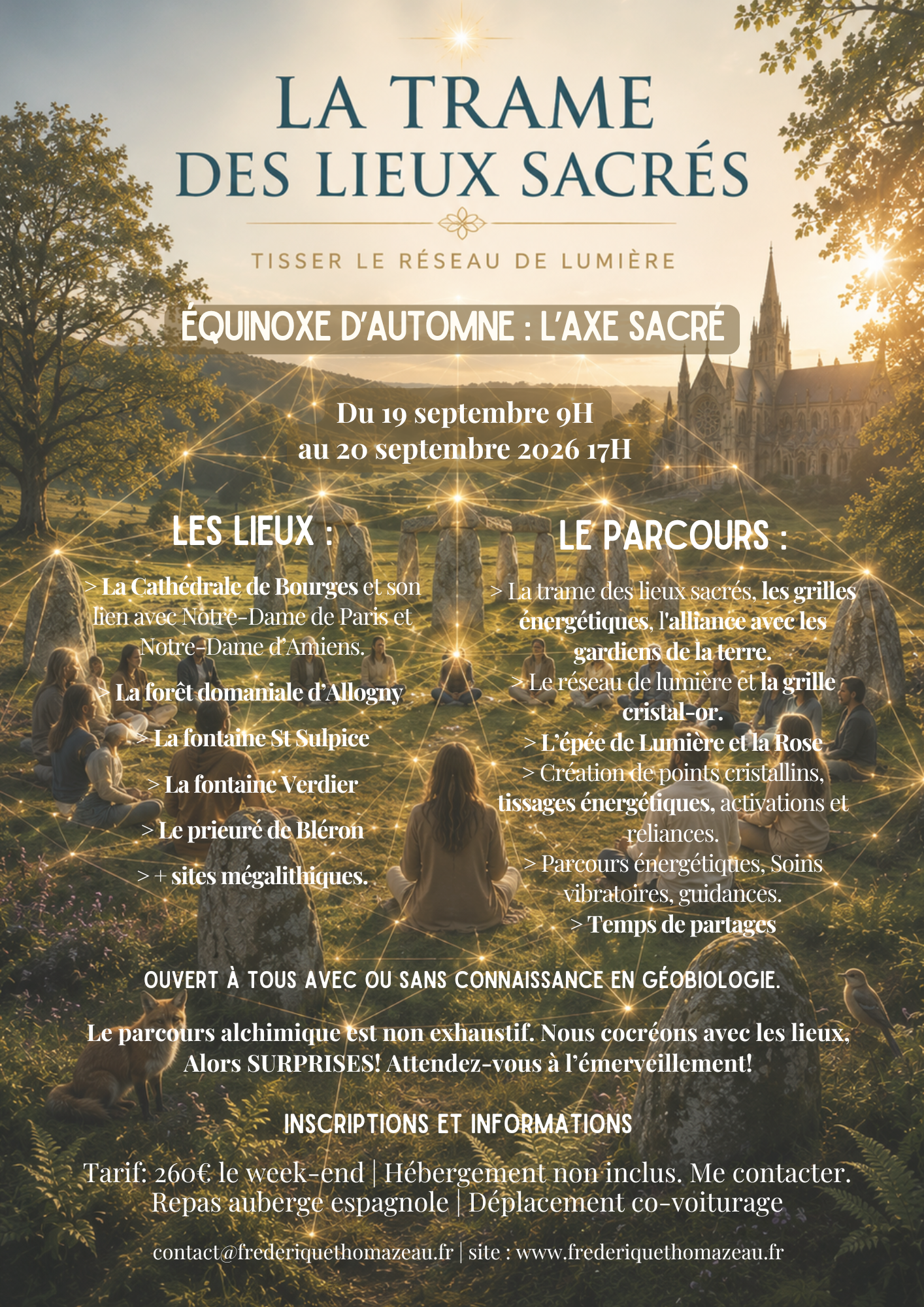 LA TRAME DES LIEUX SACRÉS

TISSER LE RÉSEAU DE LUMIÈRE

ÉQUINOXE D'AUTOMNE : L'AXE SACRÉ

Du 19 septembre 9H au 20 septembre 2026 17H

LES LIEUX :

> La Cathédrale de Bourges et son lien avec Notre-Dame de Paris et Notre-Dame d'Amiens.

> La forêt domaniale d'Allogny

> La fontaine St Sulpice

> La fontaine Verdier

> Le prieuré de Bléron

> + sites mégalithiques.

LE PARCOURS :

> La trame des lieux sacrés, les grilles énergétiques, l'alliance avec les gardiens de la terre.

> Le réseau de lumière et la grille cristal-or.

> L'épée de Lumière et la Rose

> Création de points cristallins, tissages énergétiques, activations et reliances.

> Parcours énergétiques, Soins vibratoires, guidances.

> Temps de partages

OUVERT À TOUS AVEC OU SANS CONNAISSANCE EN GÉOBIOLOGIE.

Le parcours alchimique est non exhaustif. Nous cocréons avec les lieux, Alors SURPRISES! Attendez-vous à l'émerveillement!

INSCRIPTIONS ET INFORMATIONS

Tarif: 260€ le week-end | Hébergement non inclus. Me contacter. Repas auberge espagnole | Déplacement co-voiturage

contact@frederiquethomazeau.fr | site : www.frederiquethomazeau.fr